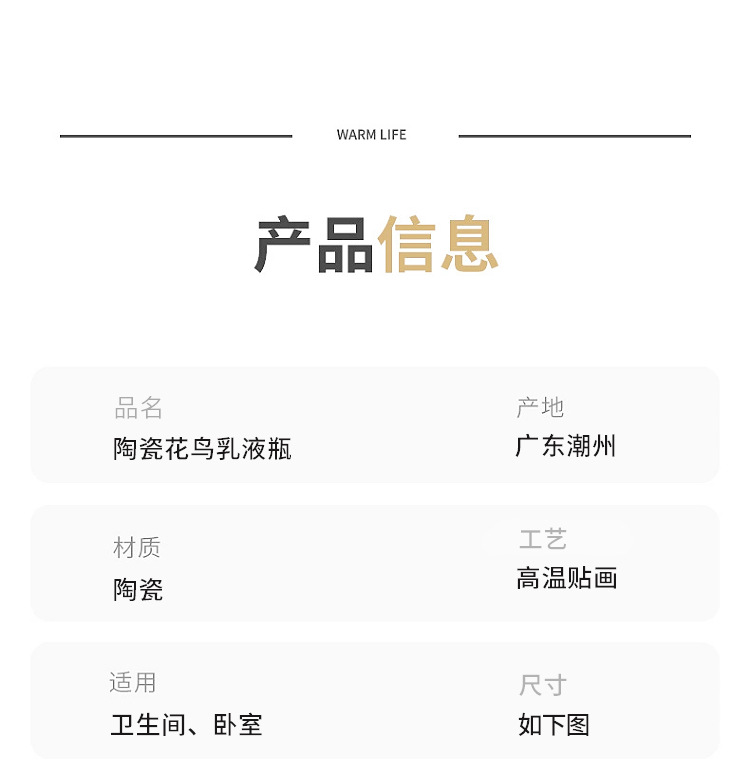 WARM LIFE

产品信息

品名
陶瓷花鸟乳液瓶

产地
广东潮州

材质
陶瓷

工艺
高温贴画

适用
卫生间、卧室

尺寸
如下图